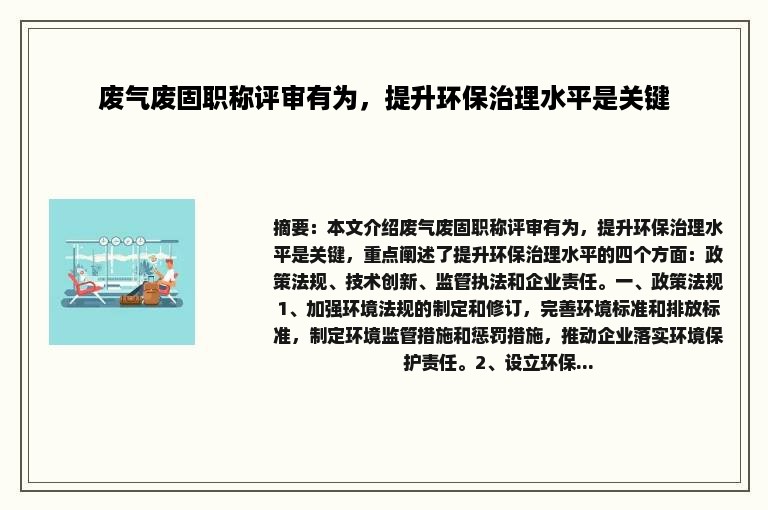 废气废固职称评审有为，提升环保治理水平是关键

摘要：本文介绍废气废固职称评审有为，提升环保治理水平是关键，重点阐述了提升环保治理水平的四个方面：政策法规、技术创新、监管执法和企业责任。一、政策法规 1、加强环境法规的制定和修订，完善环境标准和排放标准，制定环境监管措施和惩罚措施，推动企业落实环境保护责任。2、设立环保...